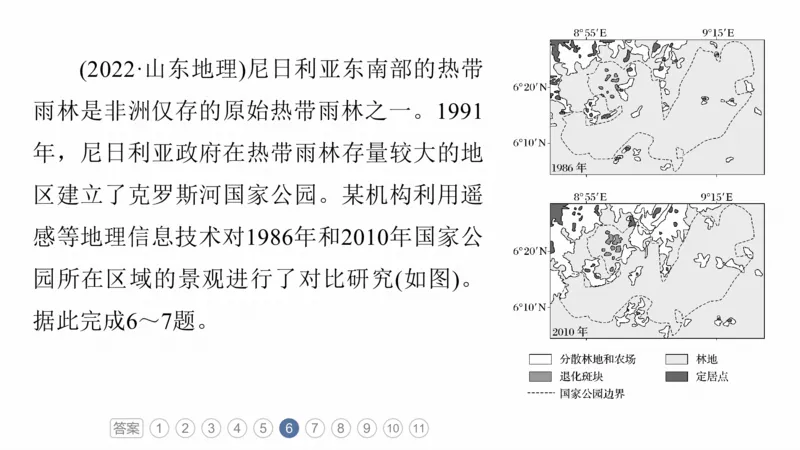 (2022·山东地理)尼日利亚东南部的热带雨林是非洲仅存的原始热带雨林之一。1991年，尼日利亚政府在热带雨林存量较大的地区建立了克罗斯河国家公园。某机构利用遥感等地理信息技术对1986年和2010年国家公园所在区域的景观进行了对比研究(如图)。据此完成6～7题。

8°55′E
9°15′E
6°20′N
6°10′N
1986 年

8°55′E
9°15′E
6°20′N
6°10′N
2010 年

分散林地和农场
林地
退化斑块
定居点
国家公园边界

答案 1 2 3 4 5 6 7 8 9 10 11